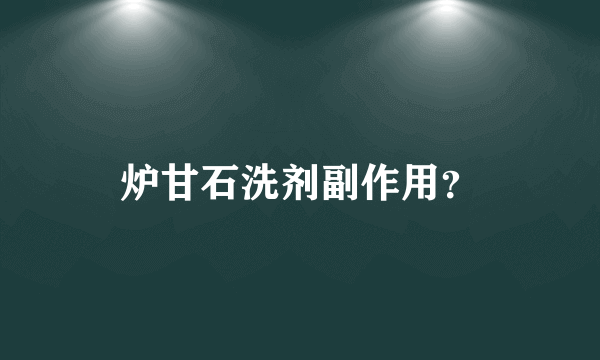 炉甘石洗剂副作用?